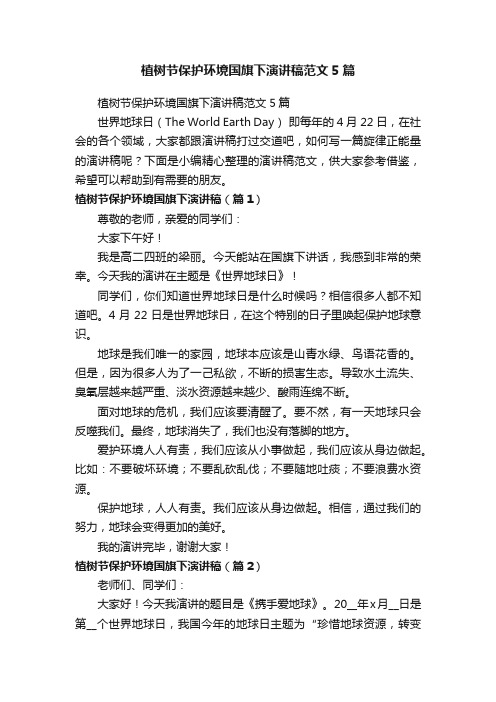 植树节保护环境国旗下演讲稿范文5篇

植树节保护环境国旗下演讲稿范文5篇

世界地球日（The World Earth Day）即每年的4月22日，在社会的各个领域，大家都跟演讲稿打过交道吧，如何写一篇旋律正能量的演讲稿呢？下面是小编精心整理的演讲稿范文，供大家参考借鉴，希望可以帮助到有需要的朋友。

植树节保护环境国旗下演讲稿（篇1）

尊敬的老师，亲爱的同学们：

大家下午好！

我是高二四班的梁丽。今天能站在国旗下讲话，我感到非常的荣幸。今天我的演讲在主题是《世界地球日》！

同学们，你们知道世界地球日是什么时候吗？相信很多人都不知道吧。4月22日是世界地球日，在这个特别的日子里唤起保护地球意识。

地球是我们唯一的家园，地球本应该是山青水绿、鸟语花香的。但是，因为很多人为了一己私欲，不断的损害生态。导致水土流失、臭氧层越来越严重、淡水资源越来越少、酸雨连绵不断。

面对地球的危机，我们应该要清醒了。要不然，有一天地球只会反噬我们。最终，地球消失了，我们也没有落脚的地方。

爱护环境人人有责，我们应该从小事做起，我们应该从身边做起。比如：不要破坏环境；不要乱砍乱伐；不要随地吐痰；不要浪费水资源。

保护地球，人人有责。我们应该从身边做起。相信，通过我们的努力，地球会变得更加的美好。

我的演讲完毕，谢谢大家！

植树节保护环境国旗下演讲稿（篇2）

老师们、同学们：

大家好！今天我演讲的题目是《携手爱地球》。20__年x月__日是第__个世界地球日，我国今年的地球日主题为“珍惜地球资源，转变